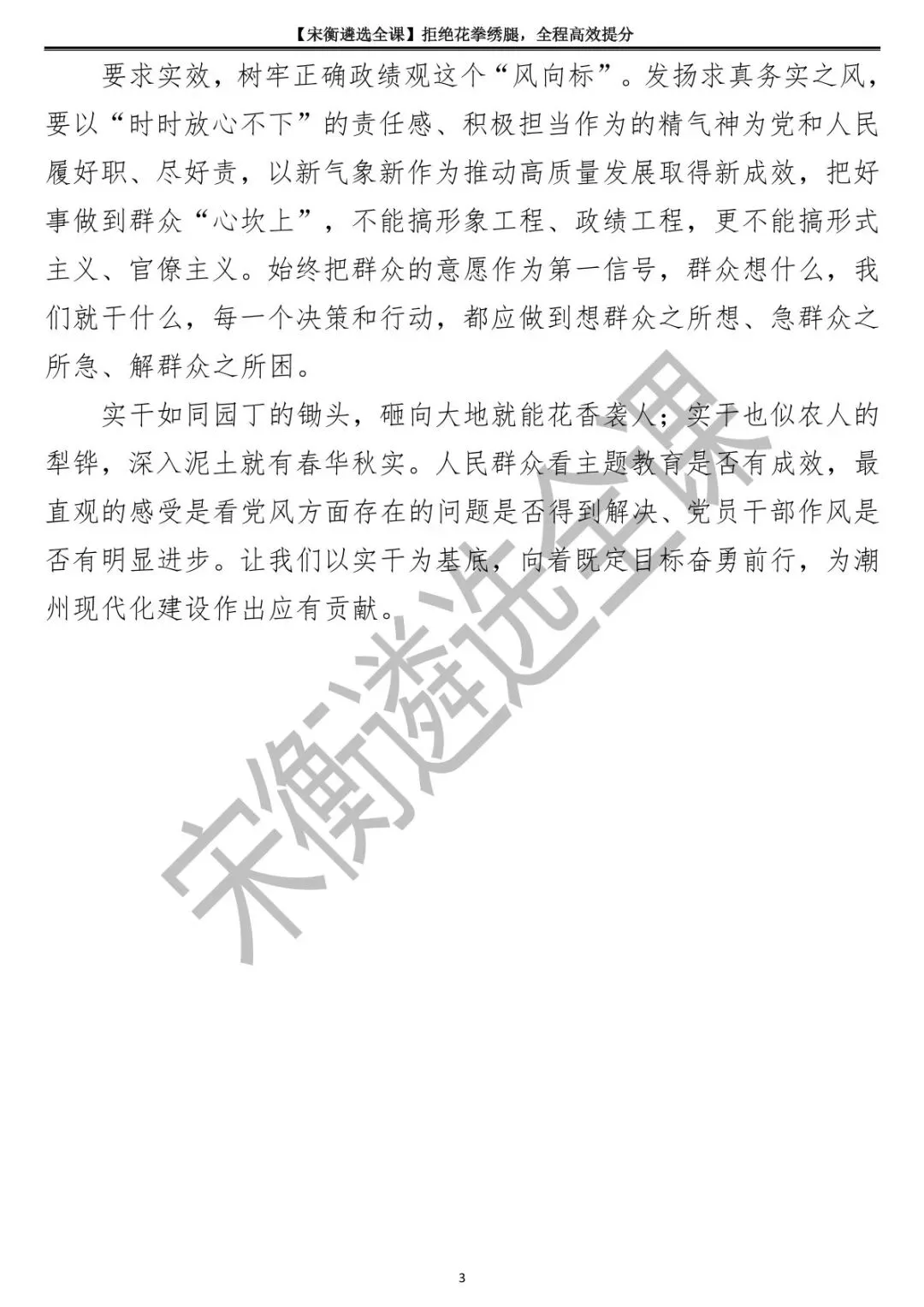 【宋衡遴选全课】拒绝花拳绣腿，全程高效提分

要求实效，树牢正确政绩观这个“风向标”。发扬求真务实之风，要以“时时放心不下”的责任感、积极担当作为的精气神为党和人民履好职、尽好责，以新气象新作为推动高质量发展取得新成效，把好事做到群众“心坎上”，不能搞形象工程、政绩工程，更不能搞形式主义、官僚主义。始终把群众的意愿作为第一信号，群众想什么，我们就干什么，每一个决策和行动，都应做到想群众之所想、急群众之所急、解群众之所困。

实干如同园丁的锄头，砸向大地就能花香袭人；实干也似农人的犁铧，深入泥土就有春华秋实。人民群众看主题教育是否有成效，最直观的感受是看党风方面存在的问题是否得到解决、党员干部作风是否有明显进步。让我们以实干为基底，向着既定目标奋勇前行，为潮州现代化建设作出应有贡献。

宋衡遴选全课

3